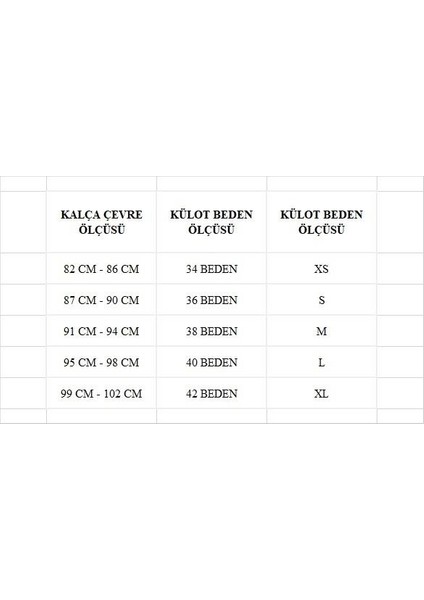 | KALÇA ÇEVRE ÖLÇÜSÜ | KÜLOT BEDEN ÖLÇÜSÜ | KÜLOT BEDEN ÖLÇÜSÜ |
|---|---|---|
| 82 CM - 86 CM | 34 BEDEN | XS |
| 87 CM - 90 CM | 36 BEDEN | S |
| 91 CM - 94 CM | 38 BEDEN | M |
| 95 CM - 98 CM | 40 BEDEN | L |
| 99 CM - 102 CM | 42 BEDEN | XL |